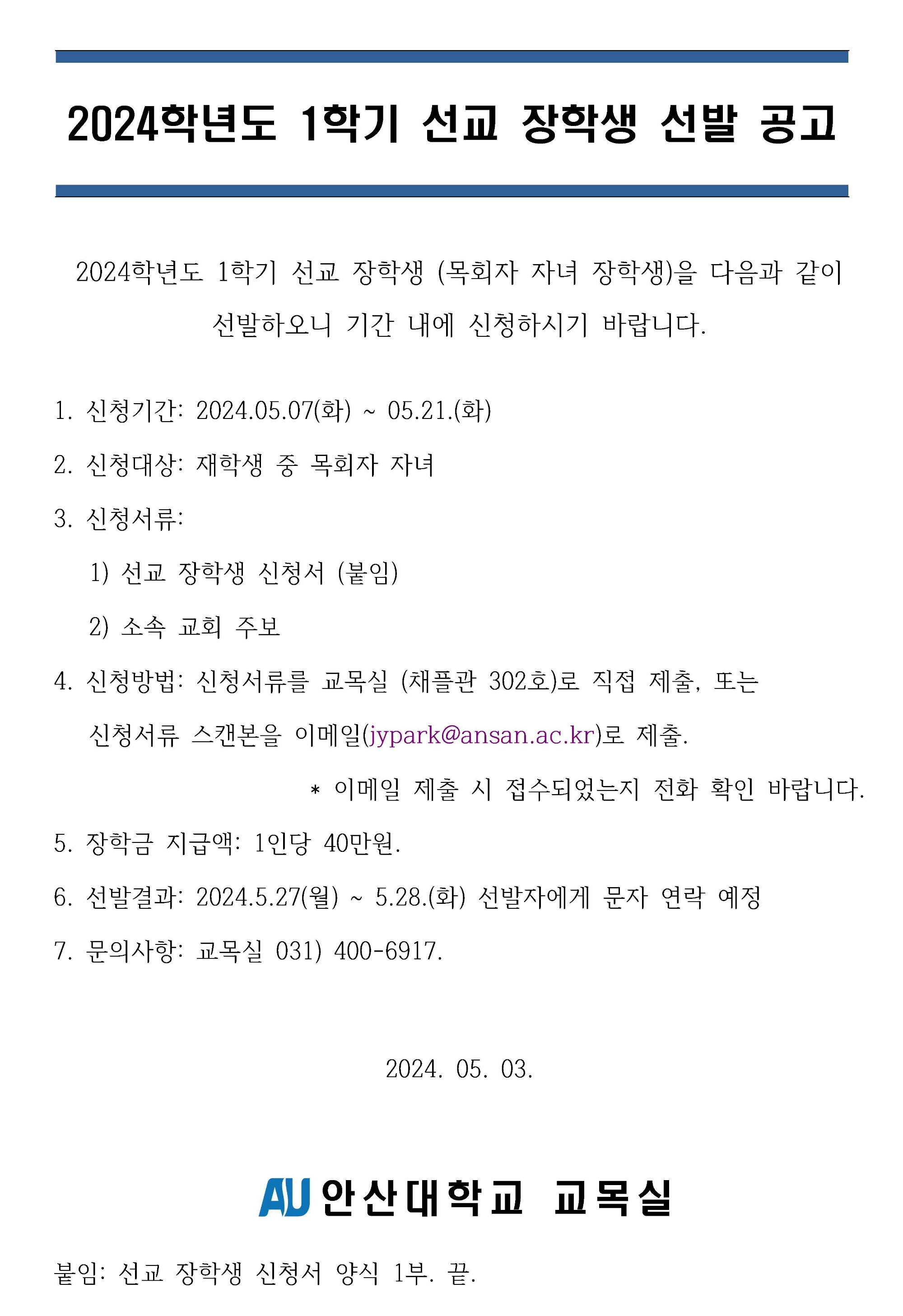 2024학년도 1학기 선교 장학생 선발 공고

2024학년도 1학기 선교 장학생 (목회자 자녀 장학생)을 다음과 같이 선발하오니 기간 내에 신청하시기 바랍니다.

1. 신청기간: 2024.05.07(화) ~ 05.21.(화)

2. 신청대상: 재학생 중 목회자 자녀

3. 신청서류:

1) 선교 장학생 신청서 (붙임)

2) 소속 교회 주보

4. 신청방법: 신청서류를 교목실 (채플관 302호)로 직접 제출, 또는 신청서류 스캔본을 이메일(jypark@ansan.ac.kr)로 제출.

* 이메일 제출 시 접수되었는지 전화 확인 바랍니다.

5. 장학금 지급액: 1인당 40만원.

6. 선발결과: 2024.5.27(월) ~ 5.28.(화) 선발자에게 문자 연락 예정

7. 문의사항: 교목실 031) 400-6917.

2024. 05. 03.

AU 안산대학교 교목실

붙임: 선교 장학생 신청서 양식 1부. 끝.